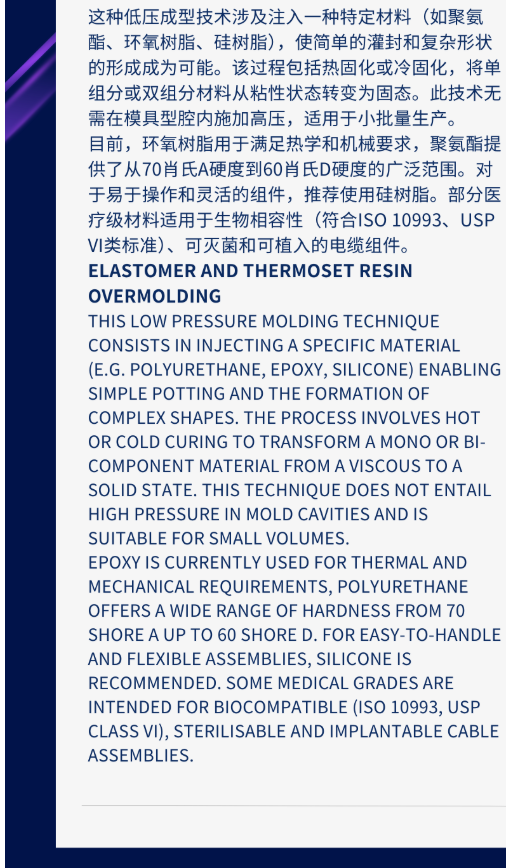 这种低压成型技术涉及注入一种特定材料（如聚氨酯、环氧树脂、硅树脂），使简单的灌封和复杂形状的形成成为可能。该过程包括热固化或冷固化，将单组分或双组分材料从粘性状态转变为固态。此技术无需在模具型腔内施加高压，适用于小批量生产。
目前，环氧树脂用于满足热学和机械要求，聚氨酯提供了从70肖氏A硬度到60肖氏D硬度的广泛范围。对于易于操作和灵活的组件，推荐使用硅树脂。部分医疗级材料适用于生物相容性（符合ISO 10993、USP VI类标准）、可灭菌和可植入的电缆组件。

ELASTOMER AND THERMOSET RESIN OVERMOLDING

THIS LOW PRESSURE MOLDING TECHNIQUE CONSISTS IN INJECTING A SPECIFIC MATERIAL (E.G. POLYURETHANE, EPOXY, SILICONE) ENABLING SIMPLE POTTING AND THE FORMATION OF COMPLEX SHAPES. THE PROCESS INVOLVES HOT OR COLD CURING TO TRANSFORM A MONO OR BI-COMPONENT MATERIAL FROM A VISCOUS TO A SOLID STATE. THIS TECHNIQUE DOES NOT ENTAIL HIGH PRESSURE IN MOLD CAVITIES AND IS SUITABLE FOR SMALL VOLUMES.
EPOXY IS CURRENTLY USED FOR THERMAL AND MECHANICAL REQUIREMENTS, POLYURETHANE OFFERS A WIDE RANGE OF HARDNESS FROM 70 SHORE A UP TO 60 SHORE D. FOR EASY-TO-HANDLE AND FLEXIBLE ASSEMBLIES, SILICONE IS RECOMMENDED. SOME MEDICAL GRADES ARE INTENDED FOR BIOCOMPATIBLE (ISO 10993, USP CLASS VI), STERILISABLE AND IMPLANTABLE CABLE ASSEMBLIES.